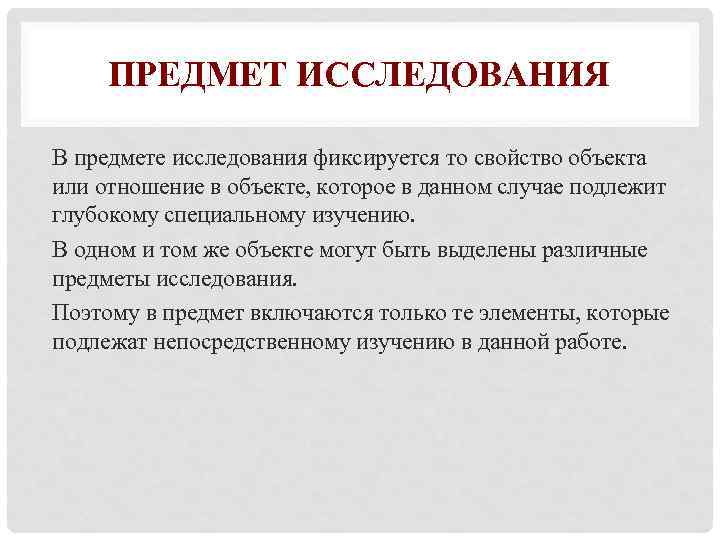 ПРЕДМЕТ ИССЛЕДОВАНИЯ

В предмете исследования фиксируется то свойство объекта или отношение в объекте, которое в данном случае подлежит глубокому специальному изучению.

В одном и том же объекте могут быть выделены различные предметы исследования.

Поэтому в предмет включаются только те элементы, которые подлежат непосредственному изучению в данной работе.